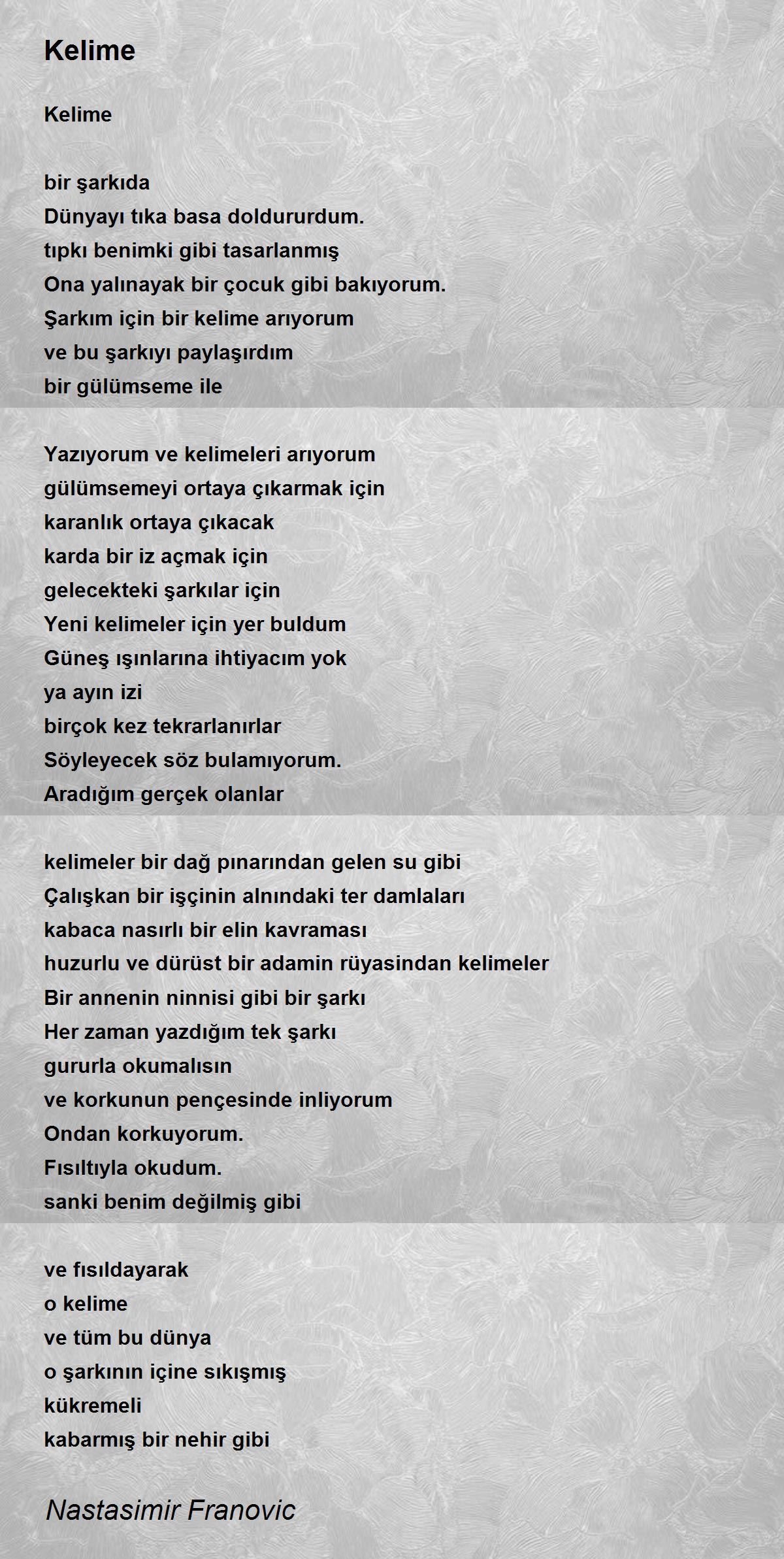 Kelime

Kelime

bir şarkıda
Dünyayı tıka basa doldururdum.
tıpkı benimki gibi tasarlanmış
Ona yalınayak bir çocuk gibi bakıyorum.
Şarkım için bir kelime arıyorum
ve bu şarkıyı paylaşırdım
bir gülümseme ile

Yazıyorum ve kelimeleri arıyorum
gülümsemeyi ortaya çıkarmak için
karanlık ortaya çıkacak
karda bir iz açmak için
gelecekteki şarkılar için
Yeni kelimeler için yer buldum
Güneş ışınlarına ihtiyacım yok
ya ayın izi
birçok kez tekrarlanırlar
Söyleyecek söz bulamıyorum.
Aradığım gerçek olanlar

kelimeler bir dağ pınarından gelen su gibi
Çalışkan bir işçinin alnındaki ter damlaları
kabaca nasırlı bir elin kavraması
huzurlu ve dürüst bir adamin rüyasindan kelimeler
Bir annenin ninnisi gibi bir şarkı
Her zaman yazdığım tek şarkı
gururla okumalısın
ve korkunun pençesinde inliyorum
Ondan korkuyorum.
Fısıltıyla okudum.
sanki benim değilmiş gibi

ve fısıldayarak
o kelime
ve tüm bu dünya
o şarkının içine sıkışmış
kükremeli
kabarmış bir nehir gibi

Nastasimir Franovic